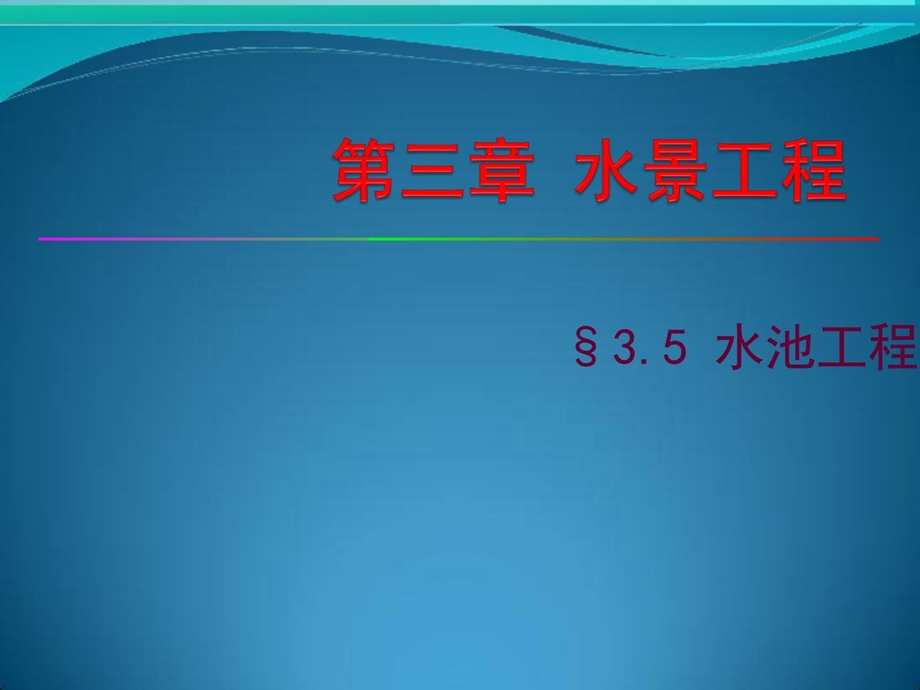 第三章 水景工程

§3.5 水池工程